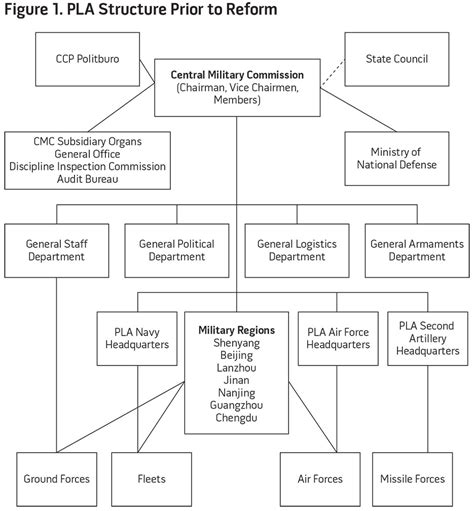 Figure 1. PLA Structure Prior to Reform

CCP Politburo

Central Military Commission
(Chairman, Vice Chairmen, Members)

State Council

CMC Subsidiary Organs
General Office
Discipline Inspection Commission
Audit Bureau

Ministry of National Defense

General Staff Department

General Political Department

General Logistics Department

General Armaments Department

PLA Navy Headquarters

Military Regions
Shenyang
Beijing
Lanzhou
Jinan
Nanjing
Guangzhou
Chengdu

PLA Air Force Headquarters

PLA Second Artillery Headquarters

Ground Forces

Fleets

Air Forces

Missile Forces